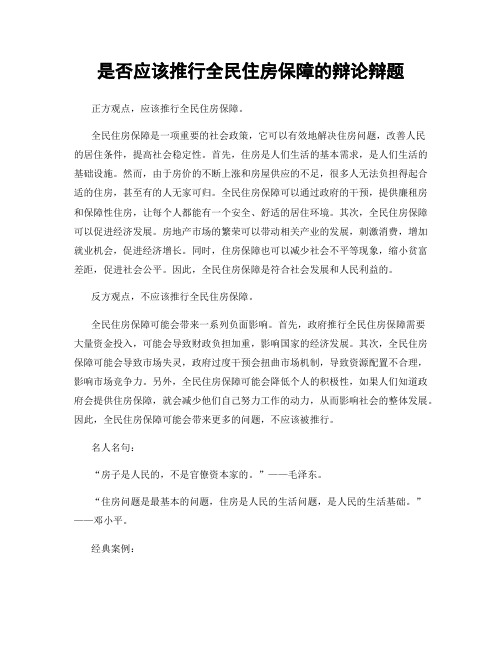 是否应该推行全民住房保障的辩论辩题

正方观点，应该推行全民住房保障。

全民住房保障是一项重要的社会政策，它可以有效地解决住房问题，改善人民的居住条件，提高社会稳定性。首先，住房是人们生活的基本需求，是人们生活的基础设施。然而，由于房价的不断上涨和房屋供应的不足，很多人无法负担得起合适的住房，甚至有的人无家可归。全民住房保障可以通过政府的干预，提供廉租房和保障性住房，让每个人都能有一个安全、舒适的居住环境。其次，全民住房保障可以促进经济发展。房地产市场的繁荣可以带动相关产业的发展，刺激消费，增加就业机会，促进经济增长。同时，住房保障也可以减少社会不平等现象，缩小贫富差距，促进社会公平。因此，全民住房保障是符合社会发展和人民利益的。

反方观点，不应该推行全民住房保障。

全民住房保障可能会带来一系列负面影响。首先，政府推行全民住房保障需要大量资金投入，可能会导致财政负担加重，影响国家的经济发展。其次，全民住房保障可能会导致市场失灵，政府过度干预会扭曲市场机制，导致资源配置不合理，影响市场竞争力。另外，全民住房保障可能会降低个人的积极性，如果人们知道政府会提供住房保障，就会减少他们自己努力工作的动力，从而影响社会的整体发展。因此，全民住房保障可能会带来更多的问题，不应该被推行。

名人名句：

“房子是人民的，不是官僚资本家的。”——毛泽东。

“住房问题是最基本的问题，住房是人民的生活问题，是人民的生活基础。”——邓小平。

经典案例：